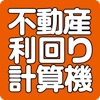 不動産
利回り
計算機